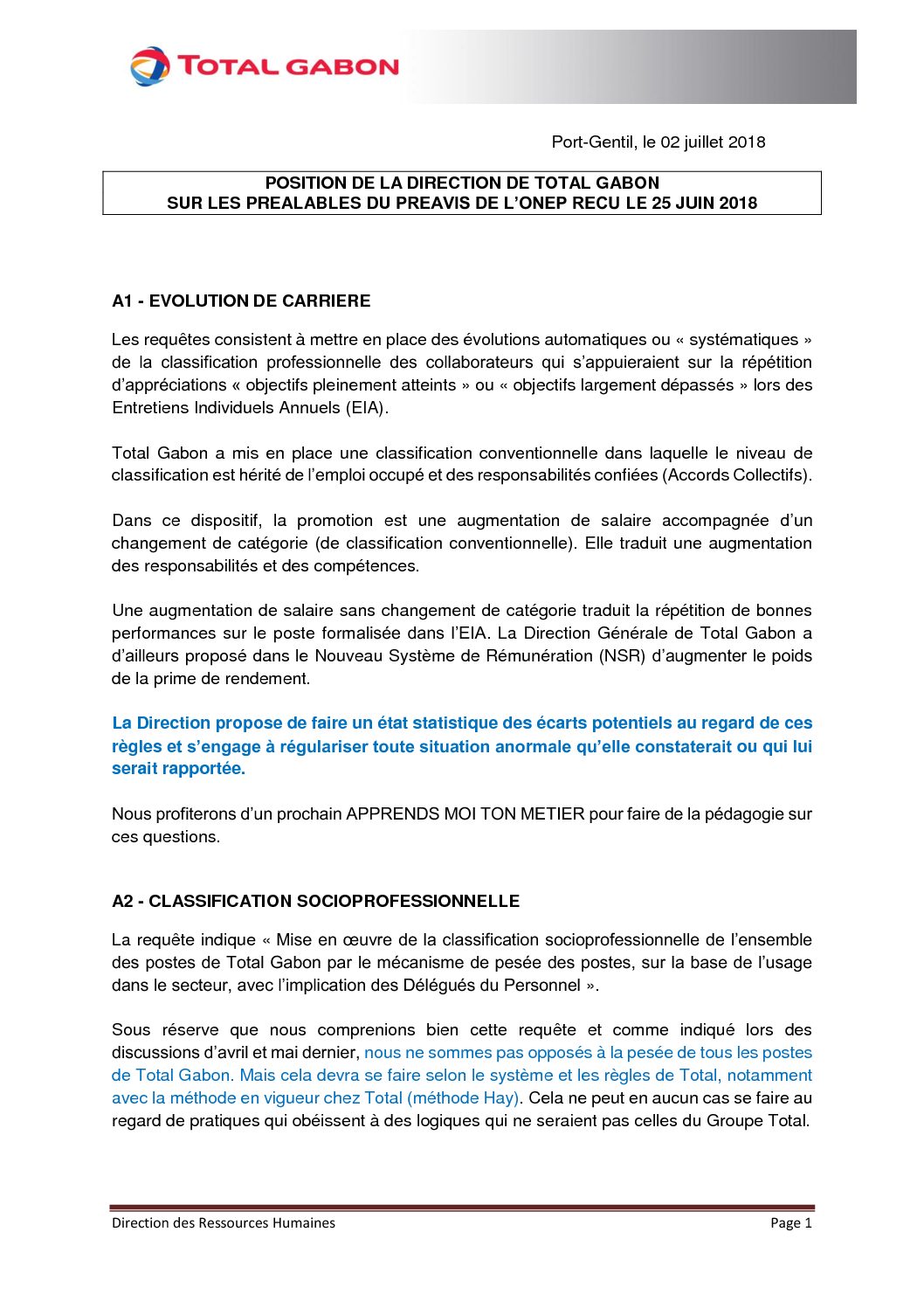 TOTAL GABON

Port-Gentil, le 02 juillet 2018

POSITION DE LA DIRECTION DE TOTAL GABON
SUR LES PREALABLES DU PREAVIS DE L'ONEP RECU LE 25 JUIN 2018

A1 - EVOLUTION DE CARRIERE

Les requêtes consistent à mettre en place des évolutions automatiques ou « systématiques » de la classification professionnelle des collaborateurs qui s'appuieraient sur la répétition d'appréciations « objectifs pleinement atteints » ou « objectifs largement dépassés » lors des Entretiens Individuels Annuels (EIA).

Total Gabon a mis en place une classification conventionnelle dans laquelle le niveau de classification est hérité de l'emploi occupé et des responsabilités confiées (Accords Collectifs).

Dans ce dispositif, la promotion est une augmentation de salaire accompagnée d'un changement de catégorie (de classification conventionnelle). Elle traduit une augmentation des responsabilités et des compétences.

Une augmentation de salaire sans changement de catégorie traduit la répétition de bonnes performances sur le poste formalisée dans l'EIA. La Direction Générale de Total Gabon a d'ailleurs proposé dans le Nouveau Système de Rémunération (NSR) d'augmenter le poids de la prime de rendement.

La Direction propose de faire un état statistique des écarts potentiels au regard de ces règles et s'engage à régulariser toute situation anormale qu'elle constaterait ou qui lui serait rapportée.

Nous profiterons d'un prochain APPRENDS MOI TON METIER pour faire de la pédagogie sur ces questions.

A2 - CLASSIFICATION SOCIOPROFESSIONNELLE

La requête indique « Mise en œuvre de la classification socioprofessionnelle de l'ensemble des postes de Total Gabon par le mécanisme de pesée des postes, sur la base de l'usage dans le secteur, avec l'implication des Délégués du Personnel ».

Sous réserve que nous comprenions bien cette requête et comme indiqué lors des discussions d'avril et mai dernier, nous ne sommes pas opposés à la pesée de tous les postes de Total Gabon. Mais cela devra se faire selon le système et les règles de Total, notamment avec la méthode en vigueur chez Total (méthode Hay). Cela ne peut en aucun cas se faire au regard de pratiques qui obéissent à des logiques qui ne seraient pas celles du Groupe Total.

Direction des Ressources Humaines
Page 1